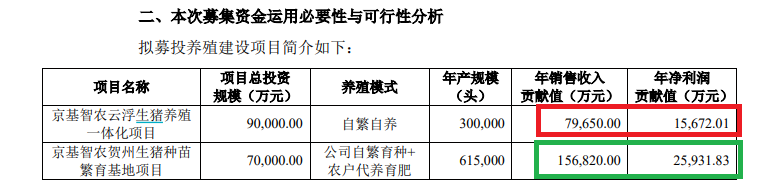 二、本次募集资金运用必要性与可行性分析

拟募投养殖建设项目简介如下：

| 项目名称 | 项目总投资规模（万元） | 养殖模式 | 年产规模（头） | 年销售收入贡献值（万元） | 年净利润贡献值（万元） |
|---|---|---|---|---|---|
| 京基智农云浮生猪养殖一体化项目 | 90,000.00 | 自繁自养 | 300,000 | 79,650.00 | 15,672.01 |
| 京基智农贺州生猪种苗繁育基地项目 | 70,000.00 | 公司自繁育种+农户代养育肥 | 615,000 | 156,820.00 | 25,931.83 |